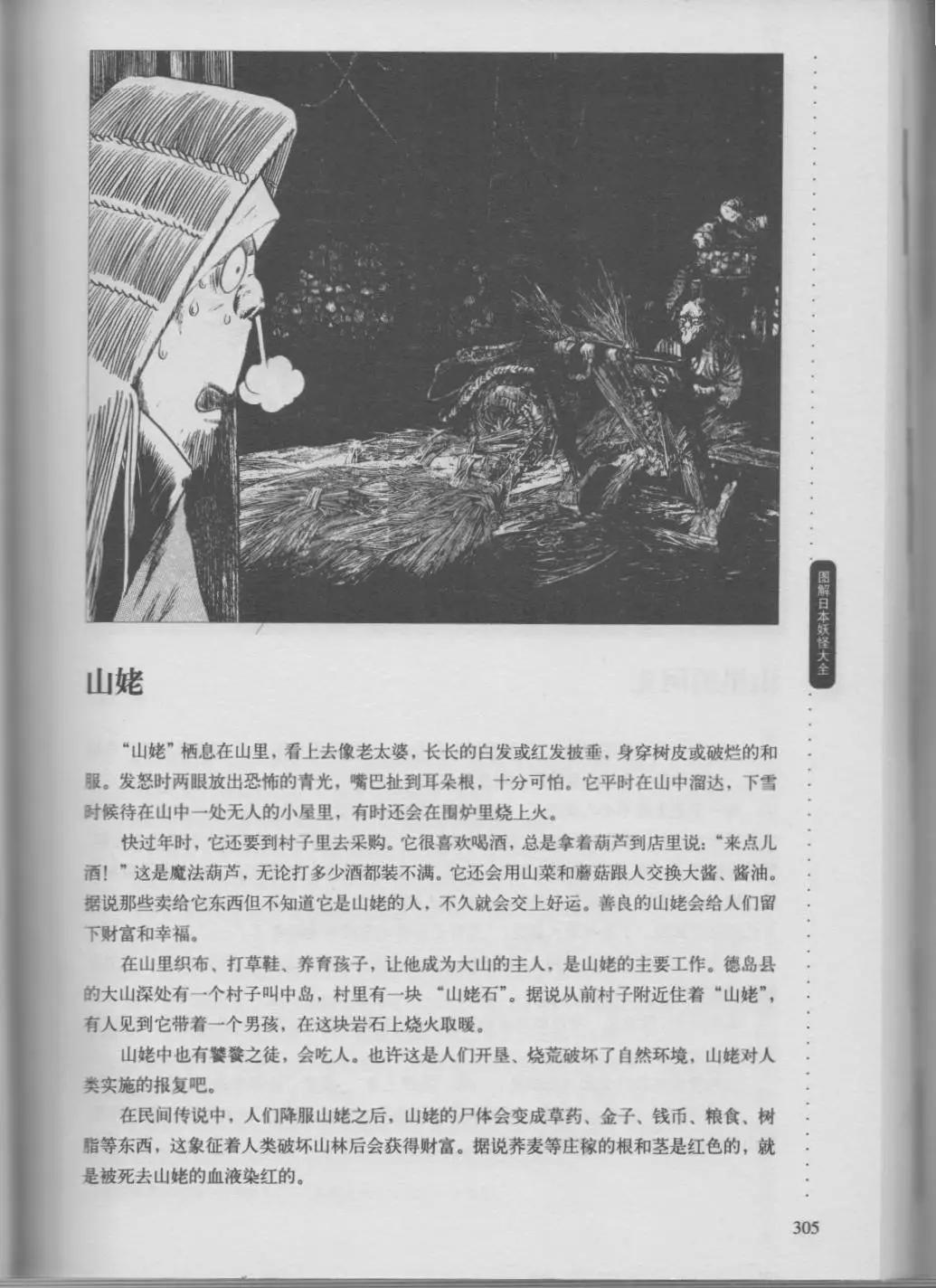 图解日本妖怪大全

山姥

“山姥”栖息在山里，看上去像老太婆，长长的白发或红发披垂，身穿树皮或破烂的和服。发怒时两眼放出恐怖的青光，嘴巴扯到耳朵根，十分可怕。它平时在山中溜达，下雪时候待在山中一处无人的小屋里，有时还会在围炉里烧上火。

快过年时，它还要到村子里去采购。它很喜欢喝酒，总是拿着葫芦到店里说：“来点儿酒！”这是魔法葫芦，无论打多少酒都装不满。它还会用山菜和蘑菇跟人交换大酱、酱油。据说那些卖给它东西但不知道它是山姥的人，不久就会交上好运。善良的山姥会给人们留下财富和幸福。

在山里织布、打草鞋、养育孩子，让他成为大山的主人，是山姥的主要工作。德岛县的大山深处有一个村子叫中岛，村里有一块“山姥石”。据说从前村子附近住着“山姥”，有人见到它带着一个男孩，在这块岩石上烧火取暖。

山姥中也有饕餮之徒，会吃人。也许这是人们开垦、烧荒破坏了自然环境，山姥对人类实施的报复吧。

在民间传说中，人们降服山姥之后，山姥的尸体会变成草药、金子、钱币、粮食、树脂等东西，这象征着人类破坏山林后会获得财富。据说荞麦等庄稼的根和茎是红色的，就是被死去山姥的血液染红的。

305